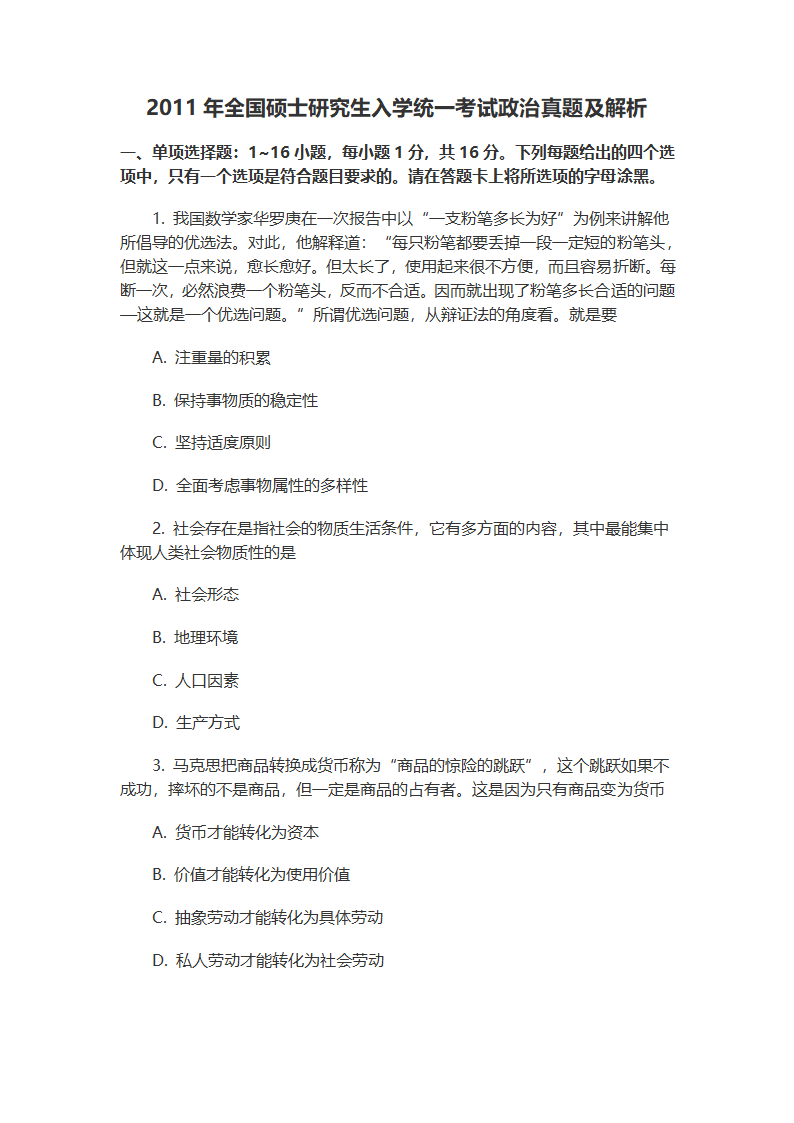 2011 年全国硕士研究生入学统一考试政治真题及解析

一、单项选择题：1~16 小题，每小题 1 分，共 16 分。下列每题给出的四个选项中，只有一个选项是符合题目要求的。请在答题卡上将所选项的字母涂黑。

1. 我国数学家华罗庚在一次报告中以“一支粉笔多长为好”为例来讲解他所倡导的优选法。对此，他解释道：“每只粉笔都要丢掉一段一定短的粉笔头，但就这一点来说，愈长愈好。但太长了，使用起来很不方便，而且容易折断。每断一次，必然浪费一个粉笔头，反而不合适。因而就出现了粉笔多长合适的问题—这就是一个优选问题。”所谓优选问题，从辩证法的角度看。就是要

A. 注重量的积累

B. 保持事物质的稳定性

C. 坚持适度原则

D. 全面考虑事物属性的多样性

2. 社会存在是指社会的物质生活条件，它有多方面的内容，其中最能集中体现人类社会物质性的是

A. 社会形态

B. 地理环境

C. 人口因素

D. 生产方式

3. 马克思把商品转换成货币称为“商品的惊险的跳跃”，这个跳跃如果不成功，摔坏的不是商品，但一定是商品的占有者。这是因为只有商品变为货币

A. 货币才能转化为资本

B. 价值才能转化为使用价值

C. 抽象劳动才能转化为具体劳动

D. 私人劳动才能转化为社会劳动